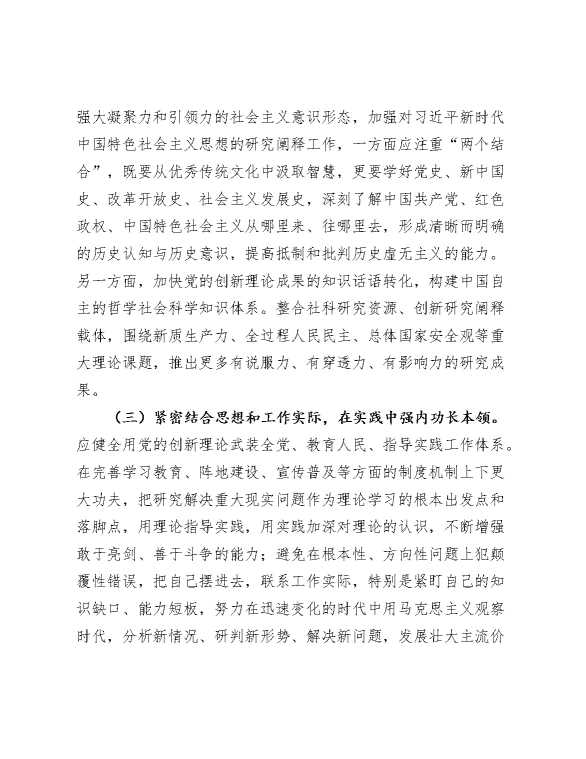 强大凝聚力和引领力的社会主义意识形态，加强对习近平新时代中国特色社会主义思想的研究阐释工作，一方面应注重“两个结合”，既要从优秀传统文化中汲取智慧，更要学好党史、新中国史、改革开放史、社会主义发展史，深刻了解中国共产党、红色政权、中国特色社会主义从哪里来、往哪里去，形成清晰而明确的历史认知与历史意识，提高抵制和批判历史虚无主义的能力。另一方面，加快党的创新理论成果的知识话语转化，构建中国自主的哲学社会科学知识体系。整合社科研究资源、创新研究阐释载体，围绕新质生产力、全过程人民民主、总体国家安全观等重大理论课题，推出更多有说服力、有穿透力、有影响力的研究成果。

（三）紧密结合思想和工作实际，在实践中强内功长本领。应健全用党的创新理论武装全党、教育人民、指导实践工作体系。在完善学习教育、阵地建设、宣传普及等方面的制度机制上下更大功夫，把研究解决重大现实问题作为理论学习的根本出发点和落脚点，用理论指导实践，用实践加深对理论的认识，不断增强敢于亮剑、善于斗争的能力；避免在根本性、方向性问题上犯颠覆性错误，把自己摆进去，联系工作实际，特别是紧盯自己的知识缺口、能力短板，努力在迅速变化的时代中用马克思主义观察时代，分析新情况、研判新形势、解决新问题，发展壮大主流价